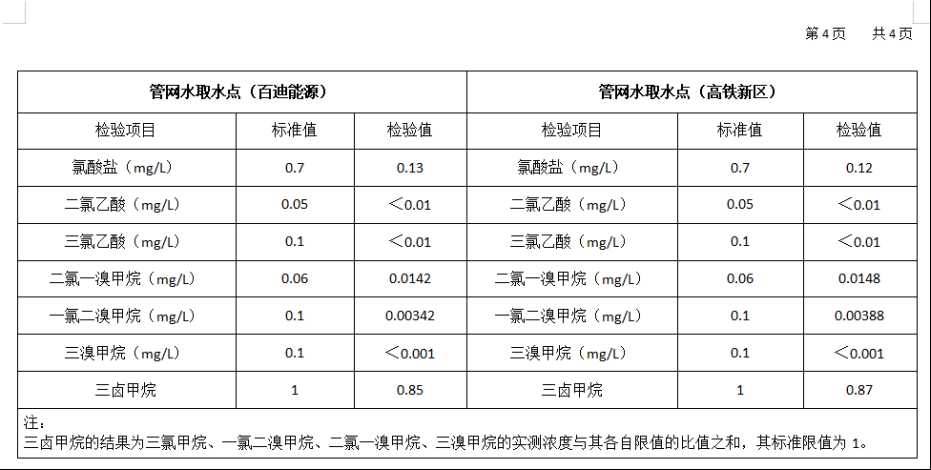 第 4 页　共 4 页

| 管网水取水点（百迪能源） | | | 管网水取水点（高铁新区） | | |
|---|---|---|---|---|---|
| 检验项目 | 标准值 | 检验值 | 检验项目 | 标准值 | 检验值 |
| 氯酸盐（mg/L） | 0.7 | 0.13 | 氯酸盐（mg/L） | 0.7 | 0.12 |
| 二氯乙酸（mg/L） | 0.05 | ＜0.01 | 二氯乙酸（mg/L） | 0.05 | ＜0.01 |
| 三氯乙酸（mg/L） | 0.1 | ＜0.01 | 三氯乙酸（mg/L） | 0.1 | ＜0.01 |
| 二氯一溴甲烷（mg/L） | 0.06 | 0.0142 | 二氯一溴甲烷（mg/L） | 0.06 | 0.0148 |
| 一氯二溴甲烷（mg/L） | 0.1 | 0.00342 | 一氯二溴甲烷（mg/L） | 0.1 | 0.00388 |
| 三溴甲烷（mg/L） | 0.1 | ＜0.001 | 三溴甲烷（mg/L） | 0.1 | ＜0.001 |
| 三卤甲烷 | 1 | 0.85 | 三卤甲烷 | 1 | 0.87 |

注：
三卤甲烷的结果为三氯甲烷、一氯二溴甲烷、二氯一溴甲烷、三溴甲烷的实测浓度与其各自限值的比值之和，其标准限值为 1。